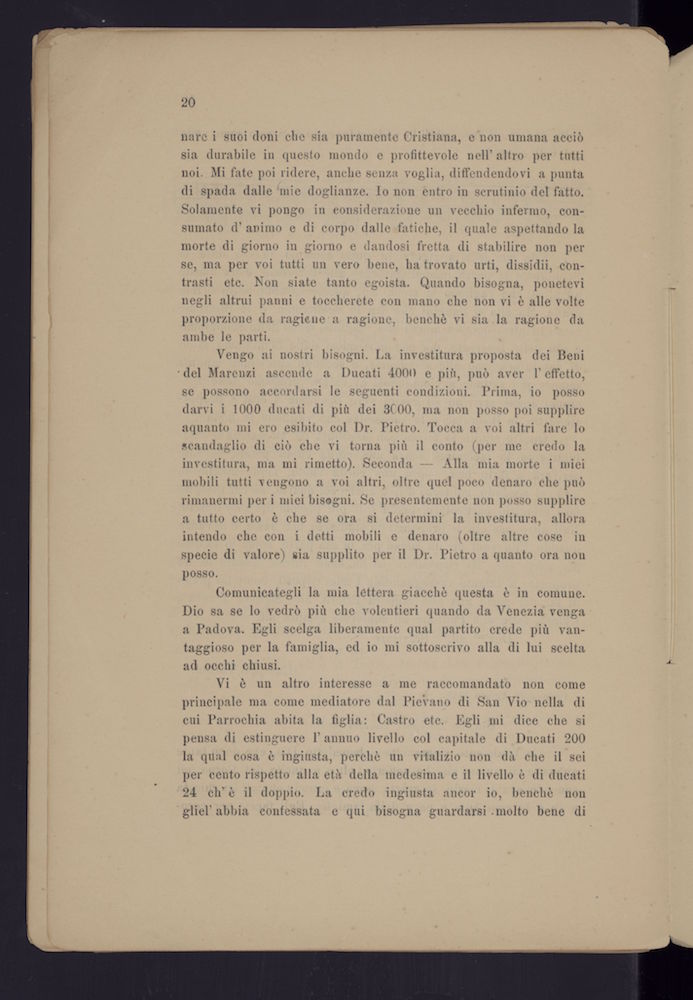 20

nare i suoi doni che sia puramente Cristiana, e non umana acciò sia durabile in questo mondo e profittevole nell' altro per tutti noi. Mi fate poi ridere, anche senza voglia, diffendendovi a punta di spada dalle mie doglianze. Io non entro in scrutinio del fatto. Solamente vi pongo in considerazione un vecchio infermo, consumato d' animo e di corpo dalle fatiche, il quale aspettando la morte di giorno in giorno e dandosi fretta di stabilire non per se, ma per voi tutti un vero bene, ha trovato urti, dissidii, contrasti etc. Non siate tanto egoista. Quando bisogna, ponetevi negli altrui panni e toccherete con mano che non vi è alle volte proporzione da ragione a ragione, benchè vi sia la ragione da ambe le parti.

Vengo ai nostri bisogni. La investitura proposta dei Beni del Marenzi ascende a Ducati 4000 e più, può aver l' effetto, se possono accordarsi le seguenti condizioni. Prima, io posso darvi i 1000 ducati di più dei 3000, ma non posso poi supplire aquanto mi ero esibito col Dr. Pietro. Tocca a voi altri fare lo scandaglio di ciò che vi torna più il conto (per me credo la investitura, ma mi rimetto). Seconda — Alla mia morte i miei mobili tutti vengono a voi altri, oltre quel poco denaro che può rimanermi per i miei bisogni. Se presentemente non posso supplire a tutto certo è che se ora si determini la investitura, allora intendo che con i detti mobili e denaro (oltre altre cose in specie di valore) sia supplito per il Dr. Pietro a quanto ora non posso.

Comunicategli la mia lettera giacchè questa è in comune. Dio sa se lo vedrò più che volentieri quando da Venezia venga a Padova. Egli scelga liberamente qual partito crede più vantaggioso per la famiglia, ed io mi sottoscrivo alla di lui scelta ad occhi chiusi.

Vi è un altro interesse a me raccomandato non come principale ma come mediatore dal Pievano di San Vio nella di cui Parrochia abita la figlia: Castro etc. Egli mi dice che si pensa di estinguere l' annuo livello col capitale di Ducati 200 la qual cosa è ingiusta, perchè un vitalizio non dà che il sei per cento rispetto alla età della medesima e il livello è di ducati 24 ch' è il doppio. La credo ingiusta ancor io, benchè non gliel' abbia confessata e qui bisogna guardarsi molto bene di